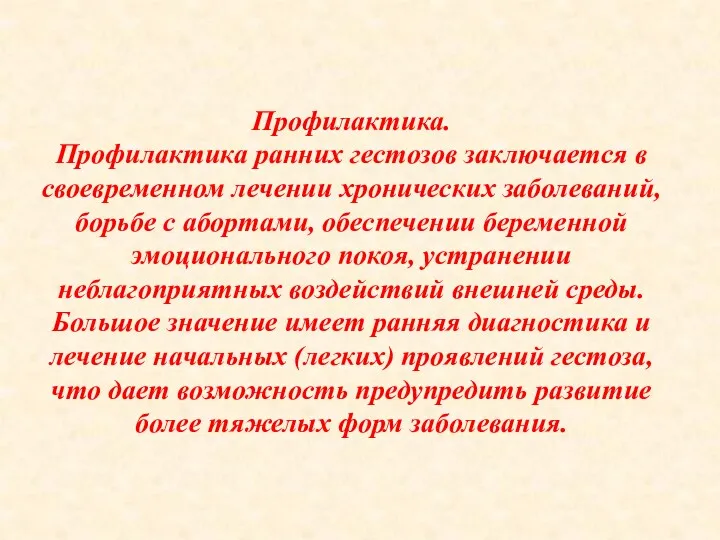 Профилактика.
Профилактика ранних гестозов заключается в своевременном лечении хронических заболеваний, борьбе с абортами, обеспечении беременной эмоционального покоя, устранении неблагоприятных воздействий внешней среды. Большое значение имеет ранняя диагностика и лечение начальных (легких) проявлений гестоза, что дает возможность предупредить развитие более тяжелых форм заболевания.